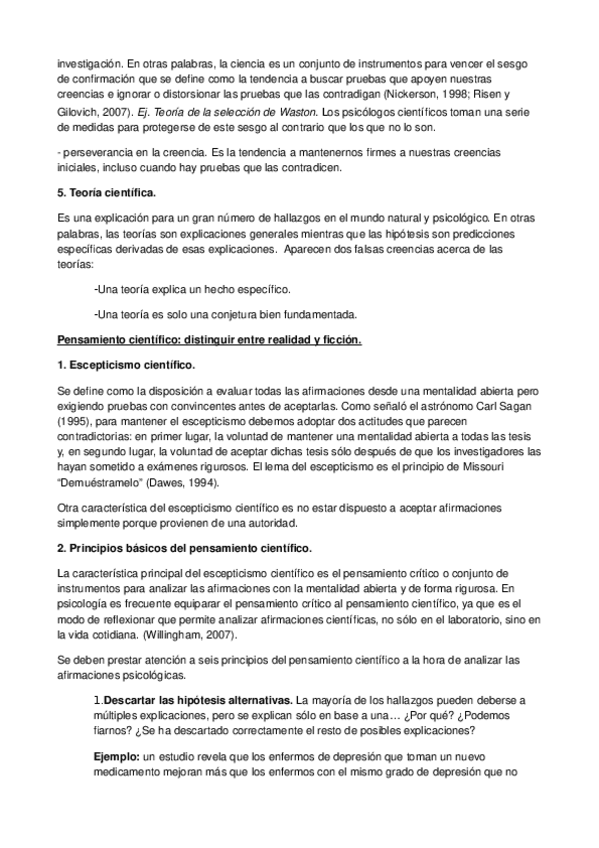 investigación. En otras palabras, la ciencia es un conjunto de instrumentos para vencer el sesgo de confirmación que se define como la tendencia a buscar pruebas que apoyen nuestras creencias e ignorar o distorsionar las pruebas que las contradigan (Nickerson, 1998; Risen y Gilovich, 2007). Ej. Teoría de la selección de Waston. Los psicólogos científicos toman una serie de medidas para protegerse de este sesgo al contrario que los que no lo son.

- perseverancia en la creencia. Es la tendencia a mantenernos firmes a nuestras creencias iniciales, incluso cuando hay pruebas que las contradicen.

5. Teoría científica.

Es una explicación para un gran número de hallazgos en el mundo natural y psicológico. En otras palabras, las teorías son explicaciones generales mientras que las hipótesis son predicciones específicas derivadas de esas explicaciones. Aparecen dos falsas creencias acerca de las teorías:

-Una teoría explica un hecho específico.

-Una teoría es solo una conjetura bien fundamentada.

Pensamiento científico: distinguir entre realidad y ficción.

1. Escepticismo científico.

Se define como la disposición a evaluar todas las afirmaciones desde una mentalidad abierta pero exigiendo pruebas con convincentes antes de aceptarlas. Como señaló el astrónomo Carl Sagan (1995), para mantener el escepticismo debemos adoptar dos actitudes que parecen contradictorias: en primer lugar, la voluntad de mantener una mentalidad abierta a todas las tesis y, en segundo lugar, la voluntad de aceptar dichas tesis sólo después de que los investigadores las hayan sometido a exámenes rigurosos. El lema del escepticismo es el principio de Missouri "Demuéstramelo" (Dawes, 1994).

Otra característica del escepticismo científico es no estar dispuesto a aceptar afirmaciones simplemente porque provienen de una autoridad.

2. Principios básicos del pensamiento científico.

La característica principal del escepticismo científico es el pensamiento crítico o conjunto de instrumentos para analizar las afirmaciones con la mentalidad abierta y de forma rigurosa. En psicología es frecuente equiparar el pensamiento crítico al pensamiento científico, ya que es el modo de reflexionar que permite analizar afirmaciones científicas, no sólo en el laboratorio, sino en la vida cotidiana. (Willingham, 2007).

Se deben prestar atención a seis principios del pensamiento científico a la hora de analizar las afirmaciones psicológicas.

1.Descartar las hipótesis alternativas. La mayoría de los hallazgos pueden deberse a múltiples explicaciones, pero se explican sólo en base a una… ¿Por qué? ¿Podemos fiarnos? ¿Se ha descartado correctamente el resto de posibles explicaciones?

Ejemplo: un estudio revela que los enfermos de depresión que toman un nuevo medicamento mejoran más que los enfermos con el mismo grado de depresión que no